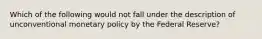 Which of the following would not fall under the description of unconventional monetary policy by the Federal Reserve?